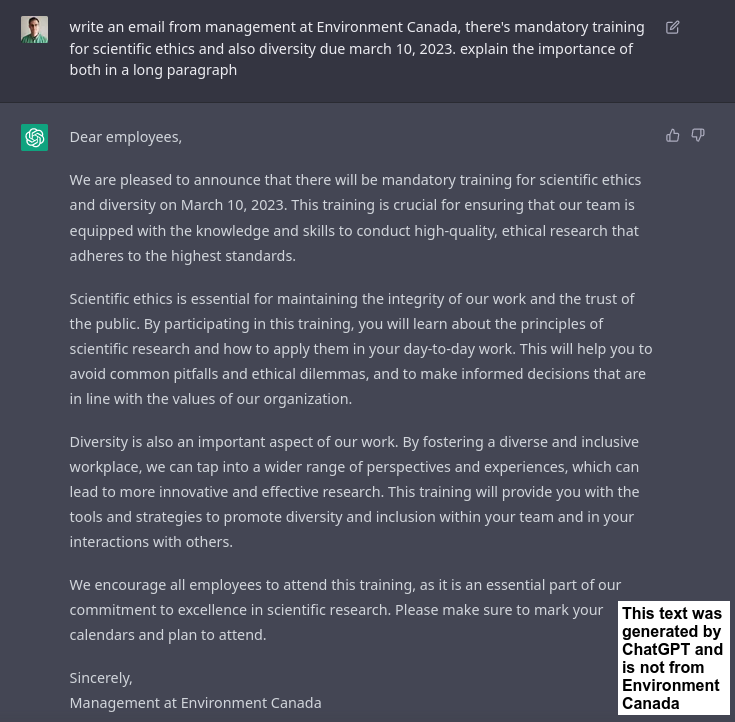 write an email from management at Environment Canada, there's mandatory training for scientific ethics and also diversity due march 10, 2023. explain the importance of both in a long paragraph

Dear employees,

We are pleased to announce that there will be mandatory training for scientific ethics and diversity on March 10, 2023. This training is crucial for ensuring that our team is equipped with the knowledge and skills to conduct high-quality, ethical research that adheres to the highest standards.

Scientific ethics is essential for maintaining the integrity of our work and the trust of the public. By participating in this training, you will learn about the principles of scientific research and how to apply them in your day-to-day work. This will help you to avoid common pitfalls and ethical dilemmas, and to make informed decisions that are in line with the values of our organization.

Diversity is also an important aspect of our work. By fostering a diverse and inclusive workplace, we can tap into a wider range of perspectives and experiences, which can lead to more innovative and effective research. This training will provide you with the tools and strategies to promote diversity and inclusion within your team and in your interactions with others.

We encourage all employees to attend this training, as it is an essential part of our commitment to excellence in scientific research. Please make sure to mark your calendars and plan to attend.

Sincerely,
Management at Environment Canada

This text was generated by ChatGPT and is not from Environment Canada